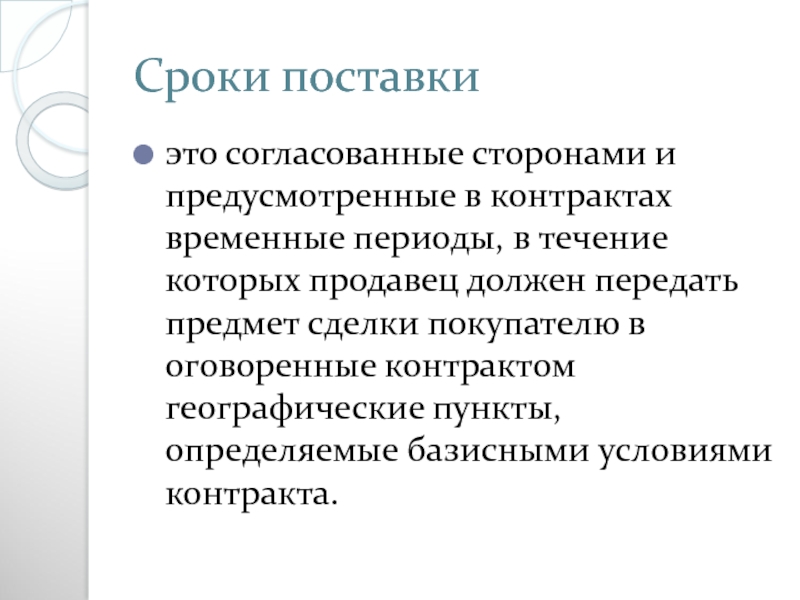 Сроки поставки

это согласованные сторонами и предусмотренные в контрактах временные периоды, в течение которых продавец должен передать предмет сделки покупателю в оговоренные контрактом географические пункты, определяемые базисными условиями контракта.